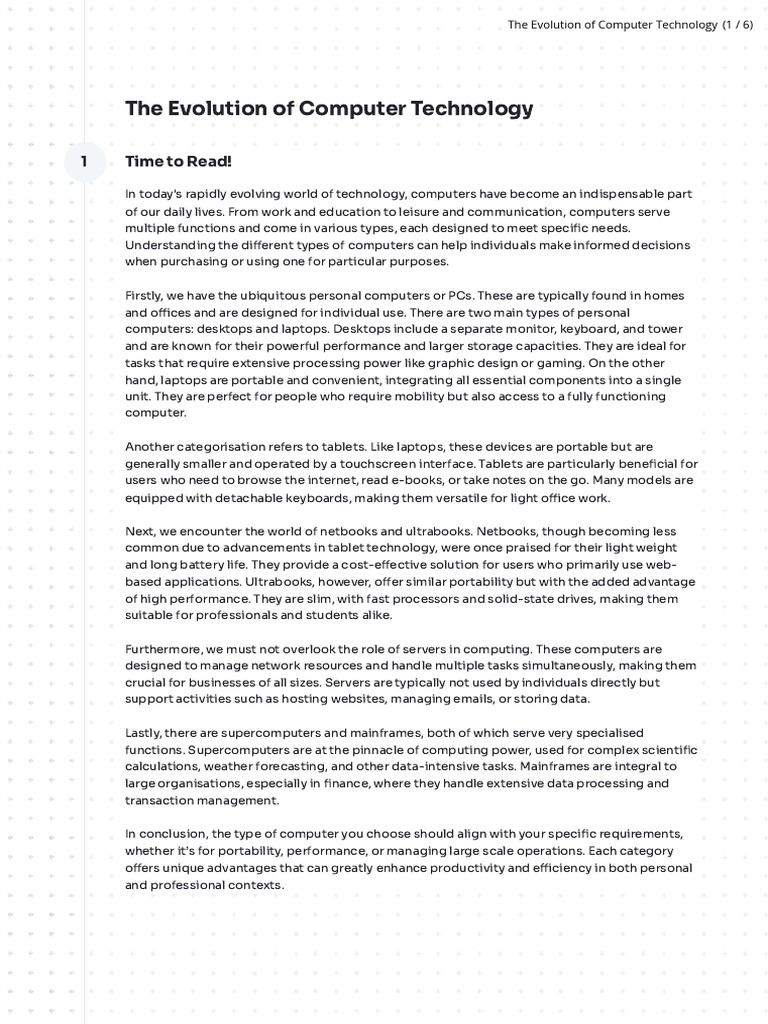 The Evolution of Computer Technology (1 / 6)

The Evolution of Computer Technology

1

Time to Read!

In today's rapidly evolving world of technology, computers have become an indispensable part of our daily lives. From work and education to leisure and communication, computers serve multiple functions and come in various types, each designed to meet specific needs. Understanding the different types of computers can help individuals make informed decisions when purchasing or using one for particular purposes.

Firstly, we have the ubiquitous personal computers or PCs. These are typically found in homes and offices and are designed for individual use. There are two main types of personal computers: desktops and laptops. Desktops include a separate monitor, keyboard, and tower and are known for their powerful performance and larger storage capacities. They are ideal for tasks that require extensive processing power like graphic design or gaming. On the other hand, laptops are portable and convenient, integrating all essential components into a single unit. They are perfect for people who require mobility but also access to a fully functioning computer.

Another categorisation refers to tablets. Like laptops, these devices are portable but are generally smaller and operated by a touchscreen interface. Tablets are particularly beneficial for users who need to browse the internet, read e-books, or take notes on the go. Many models are equipped with detachable keyboards, making them versatile for light office work.

Next, we encounter the world of netbooks and ultrabooks. Netbooks, though becoming less common due to advancements in tablet technology, were once praised for their light weight and long battery life. They provide a cost-effective solution for users who primarily use web-based applications. Ultrabooks, however, offer similar portability but with the added advantage of high performance. They are slim, with fast processors and solid-state drives, making them suitable for professionals and students alike.

Furthermore, we must not overlook the role of servers in computing. These computers are designed to manage network resources and handle multiple tasks simultaneously, making them crucial for businesses of all sizes. Servers are typically not used by individuals directly but support activities such as hosting websites, managing emails, or storing data.

Lastly, there are supercomputers and mainframes, both of which serve very specialised functions. Supercomputers are at the pinnacle of computing power, used for complex scientific calculations, weather forecasting, and other data-intensive tasks. Mainframes are integral to large organisations, especially in finance, where they handle extensive data processing and transaction management.

In conclusion, the type of computer you choose should align with your specific requirements, whether it's for portability, performance, or managing large scale operations. Each category offers unique advantages that can greatly enhance productivity and efficiency in both personal and professional contexts.